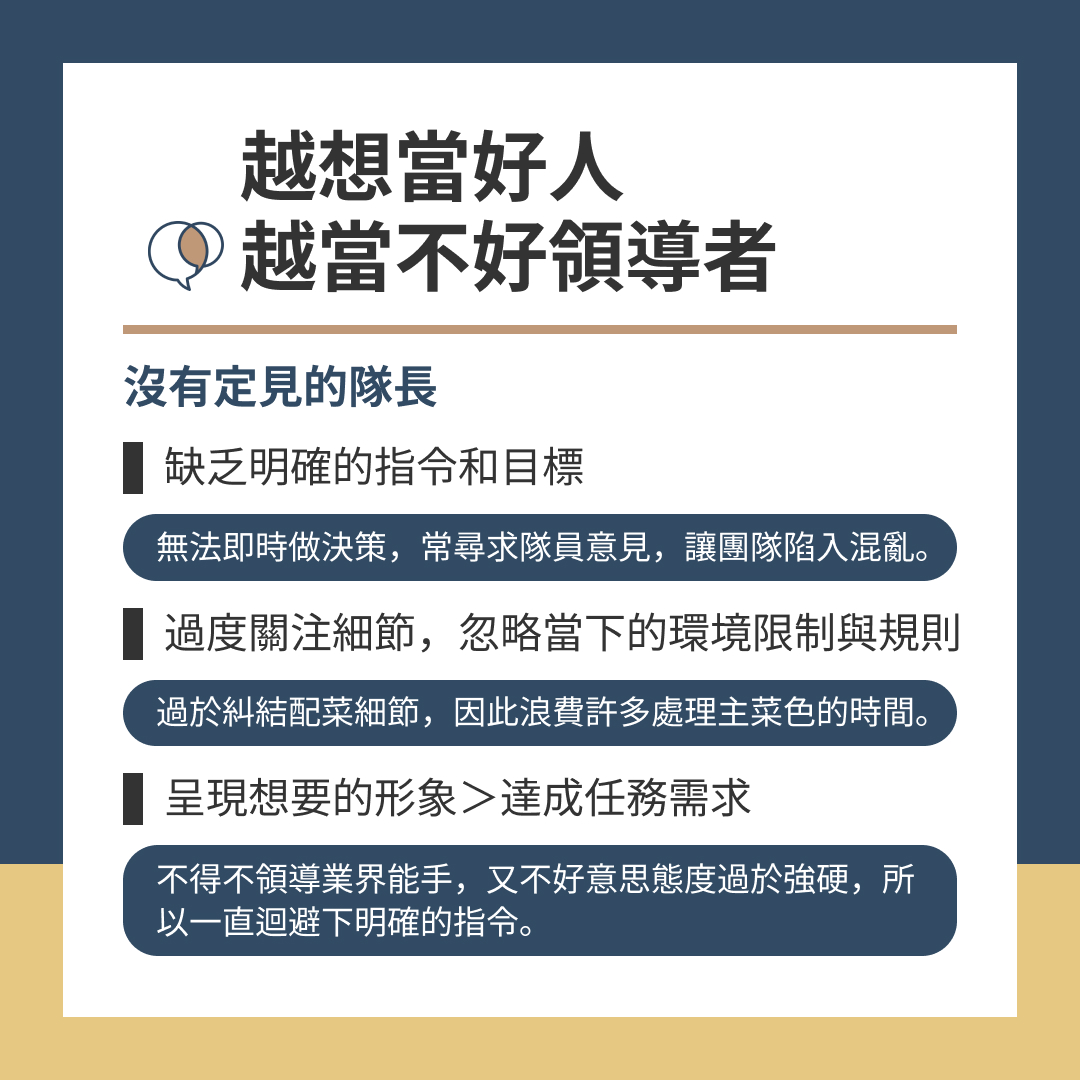 越想當好人
越當不好領導者

沒有定見的隊長

缺乏明確的指令和目標

無法即時做決策，常尋求隊員意見，讓團隊陷入混亂。

過度關注細節，忽略當下的環境限制與規則

過於糾結配菜細節，因此浪費許多處理主菜色的時間。

呈現想要的形象＞達成任務需求

不得不領導業界能手，又不好意思態度過於強硬，所以一直迴避下明確的指令。